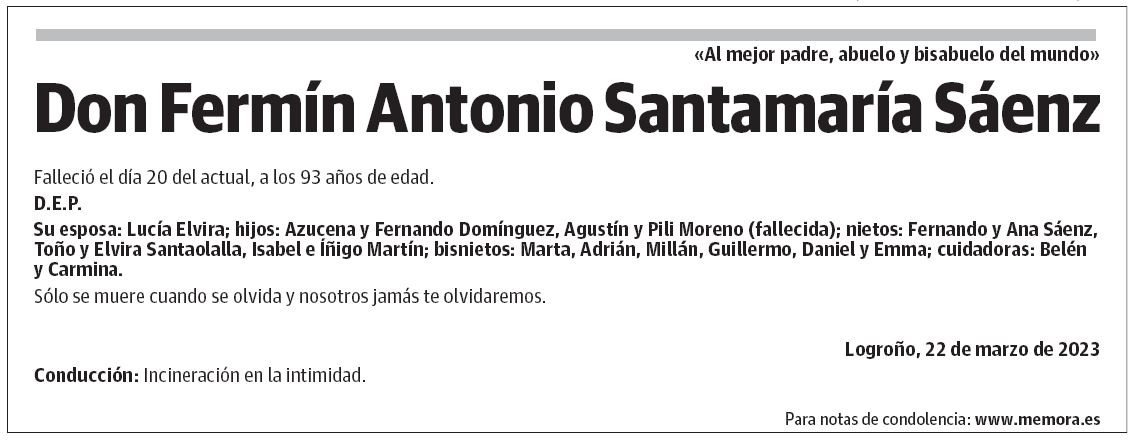 «Al mejor padre, abuelo y bisabuelo del mundo»

Don Fermín Antonio Santamaría Sáenz

Falleció el día 20 del actual, a los 93 años de edad.

D.E.P.

Su esposa: Lucía Elvira; hijos: Azucena y Fernando Domínguez, Agustín y Pili Moreno (fallecida); nietos: Fernando y Ana Sáenz, Toño y Elvira Santaolalla, Isabel e Íñigo Martín; bisnietos: Marta, Adrián, Millán, Guillermo, Daniel y Emma; cuidadoras: Belén y Carmina.

Sólo se muere cuando se olvida y nosotros jamás te olvidaremos.

Logroño, 22 de marzo de 2023

Conducción: Incineración en la intimidad.

Para notas de condolencia: www.memora.es